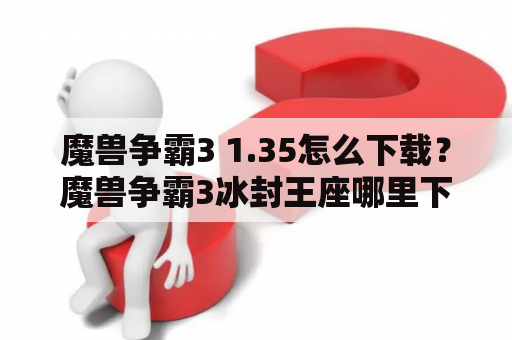 魔兽争霸3 1.35怎么下载？魔兽争霸3冰封王座哪里下